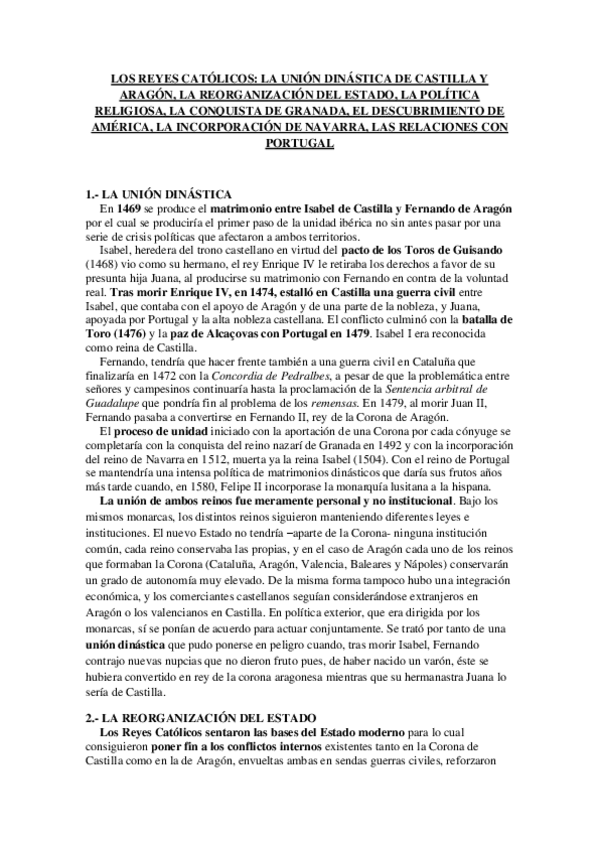 LOS REYES CATÓLICOS: LA UNIÓN DINÁSTICA DE CASTILLA Y ARAGÓN, LA REORGANIZACIÓN DEL ESTADO, LA POLÍTICA RELIGIOSA, LA CONQUISTA DE GRANADA, EL DESCUBRIMIENTO DE AMÉRICA, LA INCORPORACIÓN DE NAVARRA, LAS RELACIONES CON PORTUGAL

1.- LA UNIÓN DINÁSTICA

En 1469 se produce el matrimonio entre Isabel de Castilla y Fernando de Aragón por el cual se produciría el primer paso de la unidad ibérica no sin antes pasar por una serie de crisis políticas que afectaron a ambos territorios.

Isabel, heredera del trono castellano en virtud del pacto de los Toros de Guisando (1468) vio como su hermano, el rey Enrique IV le retiraba los derechos a favor de su presunta hija Juana, al producirse su matrimonio con Fernando en contra de la voluntad real. Tras morir Enrique IV, en 1474, estalló en Castilla una guerra civil entre Isabel, que contaba con el apoyo de Aragón y de una parte de la nobleza, y Juana, apoyada por Portugal y la alta nobleza castellana. El conflicto culminó con la batalla de Toro (1476) y la paz de Alcaçovas con Portugal en 1479. Isabel I era reconocida como reina de Castilla.

Fernando, tendría que hacer frente también a una guerra civil en Cataluña que finalizaría en 1472 con la Concordia de Pedralbes, a pesar de que la problemática entre señores y campesinos continuaría hasta la proclamación de la Sentencia arbitral de Guadalupe que pondría fin al problema de los remensas. En 1479, al morir Juan II, Fernando pasaba a convertirse en Fernando II, rey de la Corona de Aragón.

El proceso de unidad iniciado con la aportación de una Corona por cada cónyuge se completaría con la conquista del reino nazarí de Granada en 1492 y con la incorporación del reino de Navarra en 1512, muerta ya la reina Isabel (1504). Con el reino de Portugal se mantendría una intensa política de matrimonios dinásticos que daría sus frutos años más tarde cuando, en 1580, Felipe II incorporase la monarquía lusitana a la hispana.

La unión de ambos reinos fue meramente personal y no institucional. Bajo los mismos monarcas, los distintos reinos siguieron manteniendo diferentes leyes e instituciones. El nuevo Estado no tendría –aparte de la Corona- ninguna institución común, cada reino conservaba las propias, y en el caso de Aragón cada uno de los reinos que formaban la Corona (Cataluña, Aragón, Valencia, Baleares y Nápoles) conservarán un grado de autonomía muy elevado. De la misma forma tampoco hubo una integración económica, y los comerciantes castellanos seguían considerándose extranjeros en Aragón o los valencianos en Castilla. En política exterior, que era dirigida por los monarcas, sí se ponían de acuerdo para actuar conjuntamente. Se trató por tanto de una unión dinástica que pudo ponerse en peligro cuando, tras morir Isabel, Fernando contrajo nuevas nupcias que no dieron fruto pues, de haber nacido un varón, éste se hubiera convertido en rey de la corona aragonesa mientras que su hermanastra Juana lo sería de Castilla.

2.- LA REORGANIZACIÓN DEL ESTADO

Los Reyes Católicos sentaron las bases del Estado moderno para lo cual consiguieron poner fin a los conflictos internos existentes tanto en la Corona de Castilla como en la de Aragón, envueltas ambas en sendas guerras civiles, reforzaron